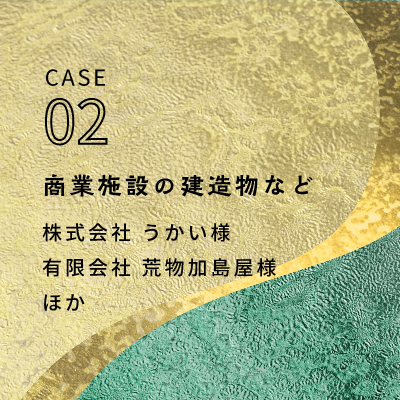 CASE
02

商業施設の建造物など

株式会社 うかい様
有限会社 荒物加島屋様
ほか